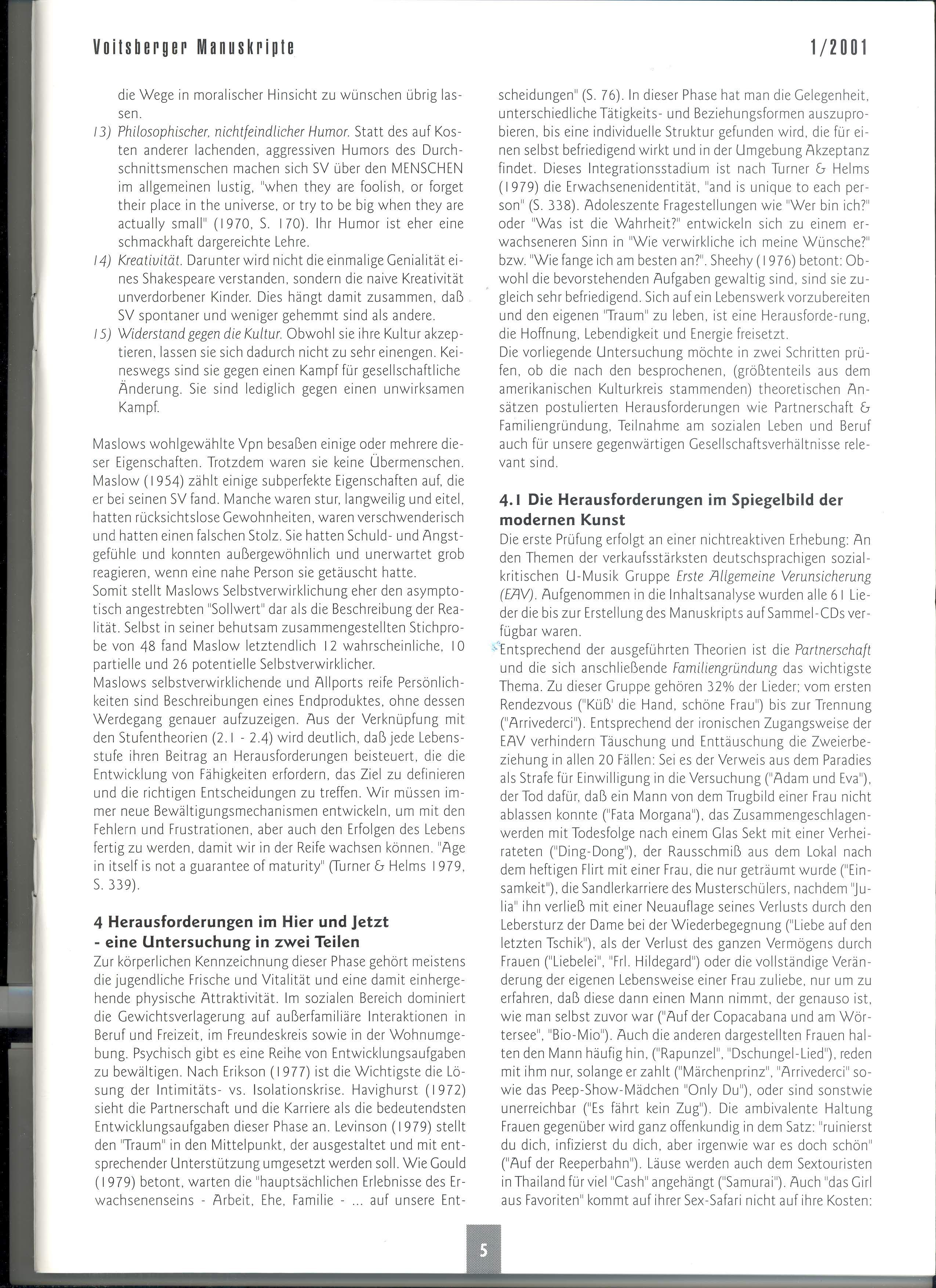 Voitsberger Manuskripte 1/2001

die Wege in moralischer Hinsicht zu wünschen übrig lassen.

13) Philosophischer, nichtfeindlicher Humor. Statt des auf Kosten anderer lachenden, aggressiven Humors des Durchschnittsmenschen machen sich SV über den MENSCHEN im allgemeinen lustig, "when they are foolish, or forget their place in the universe, or try to be big when they are actually small" (1970, S. 170). Ihr Humor ist eher eine schmackhaft dargereichte Lehre.

14) Kreativität. Darunter wird nicht die einmalige Genialität eines Shakespeare verstanden, sondern die naive Kreativität unverdorbener Kinder. Dies hängt damit zusammen, daß SV spontaner und weniger gehemmt sind als andere.

15) Widerstand gegen die Kultur. Obwohl sie ihre Kultur akzeptieren, lassen sie sich dadurch nicht zu sehr einengen. Keineswegs sind sie gegen einen Kampf für gesellschaftliche Änderung. Sie sind lediglich gegen einen unwirksamen Kampf.

Maslows wohlgewählte Vpn besaßen einige oder mehrere dieser Eigenschaften. Trotzdem waren sie keine Übermenschen. Maslow (1954) zählt einige subperfekte Eigenschaften auf, die er bei seinen SV fand. Manche waren stur, langweilig und eitel, hatten rücksichtslose Gewohnheiten, waren verschwenderisch und hatten einen falschen Stolz. Sie hatten Schuld- und Angstgefühle und konnten außergewöhnlich und unerwartet grob reagieren, wenn eine nahe Person sie getäuscht hatte.
Somit stellt Maslows Selbstverwirklichung eher den asymptotisch angestrebten "Sollwert" dar als die Beschreibung der Realität. Selbst in seiner behutsam zusammengestellten Stichprobe von 48 fand Maslow letztendlich 12 wahrscheinliche, 10 partielle und 26 potentielle Selbstverwirklicher.
Maslows selbstverwirklichende und Allports reife Persönlichkeiten sind Beschreibungen eines Endproduktes, ohne dessen Werdegang genauer aufzuzeigen. Aus der Verknüpfung mit den Stufentheorien (2.1 - 2.4) wird deutlich, daß jede Lebensstufe ihren Beitrag an Herausforderungen beisteuert, die die Entwicklung von Fähigkeiten erfordern, das Ziel zu definieren und die richtigen Entscheidungen zu treffen. Wir müssen immer neue Bewältigungsmechanismen entwickeln, um mit den Fehlern und Frustrationen, aber auch den Erfolgen des Lebens fertig zu werden, damit wir in der Reife wachsen können. "Age in itself is not a guarantee of maturity" (Turner & Helms 1979, S. 339).

4 Herausforderungen im Hier und Jetzt - eine Untersuchung in zwei Teilen
Zur körperlichen Kennzeichnung dieser Phase gehört meistens die jugendliche Frische und Vitalität und eine damit einhergehende physische Attraktivität. Im sozialen Bereich dominiert die Gewichtsverlagerung auf außerfamiliäre Interaktionen in Beruf und Freizeit, im Freundeskreis sowie in der Wohnumgebung. Psychisch gibt es eine Reihe von Entwicklungsaufgaben zu bewältigen. Nach Erikson (1977) ist die Wichtigste die Lösung der Intimitäts- vs. Isolationskrise. Havighurst (1972) sieht die Partnerschaft und die Karriere als die bedeutendsten Entwicklungsaufgaben dieser Phase an. Levinson (1979) stellt den "Traum" in den Mittelpunkt, der ausgestaltet und mit entsprechender Unterstützung umgesetzt werden soll. Wie Gould (1979) betont, warten die "hauptsächlichen Erlebnisse des Erwachsenenseins - Arbeit, Ehe, Familie - ... auf unsere Entscheidungen" (S. 76). In dieser Phase hat man die Gelegenheit, unterschiedliche Tätigkeits- und Beziehungsformen auszuprobieren, bis eine individuelle Struktur gefunden wird, die für einen selbst befriedigend wirkt und in der Umgebung Akzeptanz findet. Dieses Integrationsstadium ist nach Turner & Helms (1979) die Erwachsenenidentität, "and is unique to each person" (S. 338). Adoleszente Fragestellungen wie "Wer bin ich?" oder "Was ist die Wahrheit?" entwickeln sich zu einem erwachseneren Sinn in "Wie verwirkliche ich meine Wünsche?" bzw. "Wie fange ich am besten an?". Sheehy (1976) betont: Obwohl die bevorstehenden Aufgaben gewaltig sind, sind sie zugleich sehr befriedigend. Sich auf ein Lebenswerk vorzubereiten und den eigenen "Traum" zu leben, ist eine Herausforde-rung, die Hoffnung, Lebendigkeit und Energie freisetzt.
Die vorliegende Untersuchung möchte in zwei Schritten prüfen, ob die nach den besprochenen, (größtenteils aus dem amerikanischen Kulturkreis stammenden) theoretischen Ansätzen postulierten Herausforderungen wie Partnerschaft & Familiengründung, Teilnahme am sozialen Leben und Beruf auch für unsere gegenwärtigen Gesellschaftsverhältnisse relevant sind.

4.1 Die Herausforderungen im Spiegelbild der modernen Kunst
Die erste Prüfung erfolgt an einer nichtreaktiven Erhebung: An den Themen der verkaufsstärksten deutschsprachigen sozialkritischen U-Musik Gruppe Erste Allgemeine Verunsicherung (EAV). Aufgenommen in die Inhaltsanalyse wurden alle 61 Lieder die bis zur Erstellung des Manuskripts auf Sammel-CDs verfügbar waren.
Entsprechend der ausgeführten Theorien ist die Partnerschaft und die sich anschließende Familiengründung das wichtigste Thema. Zu dieser Gruppe gehören 32% der Lieder; vom ersten Rendezvous ("Küß' die Hand, schöne Frau") bis zur Trennung ("Arrivederci"). Entsprechend der ironischen Zugangsweise der EAV verhindern Täuschung und Enttäuschung die Zweierbeziehung in allen 20 Fällen: Sei es der Verweis aus dem Paradies als Strafe für Einwilligung in die Versuchung ("Adam und Eva"), der Tod dafür, daß ein Mann von dem Trugbild einer Frau nicht ablassen konnte ("Fata Morgana"), das Zusammengeschlagenwerden mit Todesfolge nach einem Glas Sekt mit einer Verheirateten ("Ding-Dong"), der Rausschmiß aus dem Lokal nach dem heftigen Flirt mit einer Frau, die nur geträumt wurde ("Einsamkeit"), die Sandlerkarriere des Musterschülers, nachdem "Julia" ihn verließ mit einer Neuauflage seines Verlusts durch den Lebersturz der Dame bei der Wiederbegegnung ("Liebe auf den letzten Tschik"), als der Verlust des ganzen Vermögens durch Frauen ("Liebelei", "Frl. Hildegard") oder die vollständige Veränderung der eigenen Lebensweise einer Frau zuliebe, nur um zu erfahren, daß diese dann einen Mann nimmt, der genauso ist, wie man selbst zuvor war ("Auf der Copacabana und am Wörtersee", "Bio-Mio"). Auch die anderen dargestellten Frauen halten den Mann häufig hin, ("Rapunzel", "Dschungel-Lied"), reden mit ihm nur, solange er zahlt ("Märchenprinz", "Arrivederci" sowie das Peep-Show-Mädchen "Only Du"), oder sind sonstwie unerreichbar ("Es fährt kein Zug"). Die ambivalente Haltung Frauen gegenüber wird ganz offenkundig in dem Satz: "ruinierst du dich, infizierst du dich, aber irgenwie war es doch schön" ("Auf der Reeperbahn"). Läuse werden auch dem Sextouristen in Thailand für viel "Cash" angehängt ("Samurai"). Auch "das Girl aus Favoriten" kommt auf ihrer Sex-Safari nicht auf ihre Kosten:

5